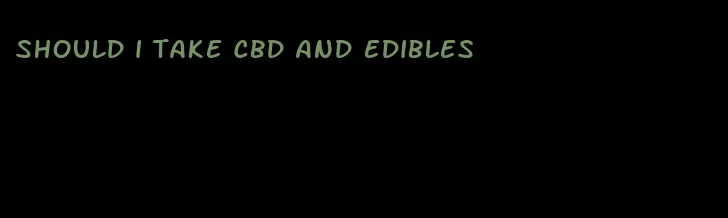 SHOULD I TAKE CBD AND EDIBLES